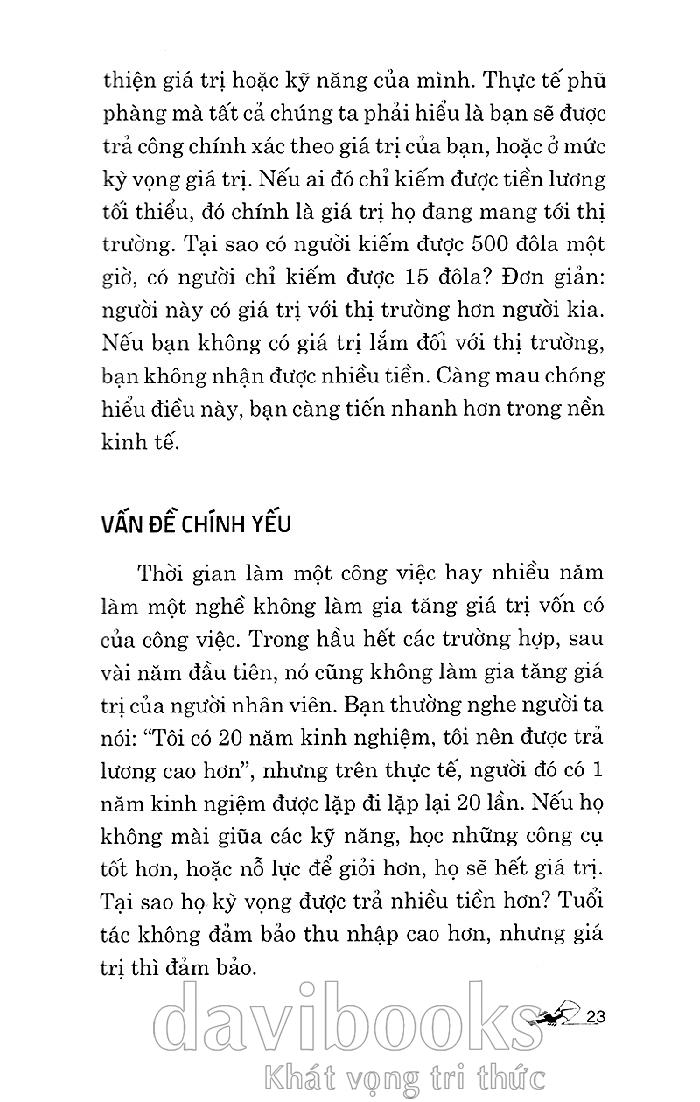 thiện giá trị hoặc kỹ năng của mình. Thực tế phũ phàng mà tất cả chúng ta phải hiểu là bạn sẽ được trả công chính xác theo giá trị của bạn, hoặc ở mức kỳ vọng giá trị. Nếu ai đó chỉ kiếm được tiền lương tối thiểu, đó chính là giá trị họ đang mang tới thị trường. Tại sao có người kiếm được 500 đôla một giờ, có người chỉ kiếm được 15 đôla? Đơn giản: người này có giá trị với thị trường hơn người kia. Nếu bạn không có giá trị lắm đối với thị trường, bạn không nhận được nhiều tiền. Càng mau chóng hiểu điều này, bạn càng tiến nhanh hơn trong nền kinh tế.

VẤN ĐỀ CHÍNH YẾU

Thời gian làm một công việc hay nhiều năm làm một nghề không làm gia tăng giá trị vốn có của công việc. Trong hầu hết các trường hợp, sau vài năm đầu tiên, nó cũng không làm gia tăng giá trị của người nhân viên. Bạn thường nghe người ta nói: "Tôi có 20 năm kinh nghiệm, tôi nên được trả lương cao hơn", nhưng trên thực tế, người đó có 1 năm kinh ngiệm được lặp đi lặp lại 20 lần. Nếu họ không mài giũa các kỹ năng, học những công cụ tốt hơn, hoặc nỗ lực để giỏi hơn, họ sẽ hết giá trị. Tại sao họ kỳ vọng được trả nhiều tiền hơn? Tuổi tác không đảm bảo thu nhập cao hơn, nhưng giá trị thì đảm bảo.

23

davibooks
Khát vọng tri thức